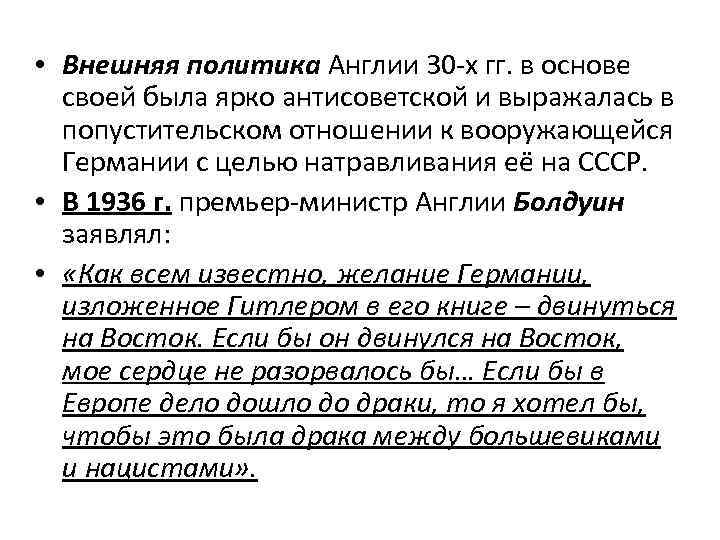 • Внешняя политика Англии 30-х гг. в основе своей была ярко антисоветской и выражалась в попустительском отношении к вооружающейся Германии с целью натравливания её на СССР.

• В 1936 г. премьер-министр Англии Болдуин заявлял:

• «Как всем известно, желание Германии, изложенное Гитлером в его книге – двинуться на Восток. Если бы он двинулся на Восток, мое сердце не разорвалось бы… Если бы в Европе дело дошло до драки, то я хотел бы, чтобы это была драка между большевиками и нацистами».